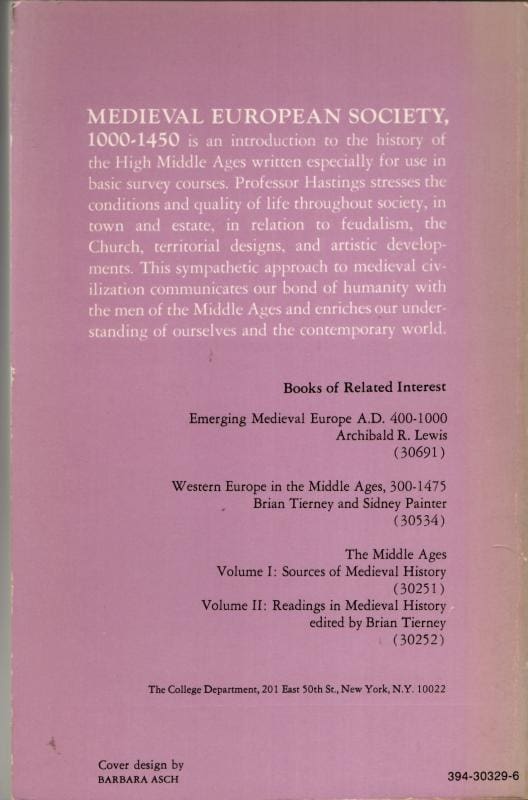 MEDIEVAL EUROPEAN SOCIETY, 1000-1450 is an introduction to the history of the High Middle Ages written especially for use in basic survey courses. Professor Hastings stresses the conditions and quality of life throughout society, in town and estate, in relation to feudalism, the Church, territorial designs, and artistic developments. This sympathetic approach to medieval civilization communicates our bond of humanity with the men of the Middle Ages and enriches our understanding of ourselves and the contemporary world.

Books of Related Interest

Emerging Medieval Europe A.D. 400-1000
Archibald R. Lewis
(30691)

Western Europe in the Middle Ages, 300-1475
Brian Tierney and Sidney Painter
(30534)

The Middle Ages
Volume I: Sources of Medieval History
(30251)
Volume II: Readings in Medieval History
edited by Brian Tierney
(30252)

The College Department, 201 East 50th St., New York, N.Y. 10022

Cover design by
BARBARA ASCH

394-30329-6